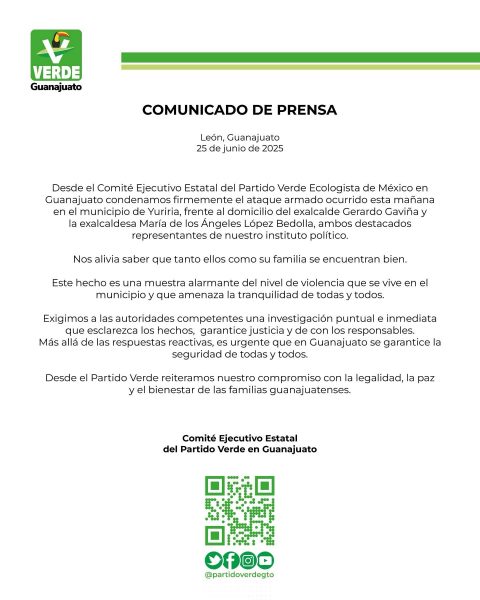 VERDE
Guanajuato

COMUNICADO DE PRENSA

León, Guanajuato
25 de junio de 2025

Desde el Comité Ejecutivo Estatal del Partido Verde Ecologista de México en Guanajuato condenamos firmemente el ataque armado ocurrido esta mañana en el municipio de Yuriria, frente al domicilio del exalcalde Gerardo Gaviña y la exalcaldesa María de los Ángeles López Bedolla, ambos destacados representantes de nuestro instituto político.

Nos alivia saber que tanto ellos como su familia se encuentran bien.

Este hecho es una muestra alarmante del nivel de violencia que se vive en el municipio y que amenaza la tranquilidad de todas y todos.

Exigimos a las autoridades competentes una investigación puntual e inmediata que esclarezca los hechos, garantice justicia y de con los responsables.
Más allá de las respuestas reactivas, es urgente que en Guanajuato se garantice la seguridad de todas y todos.

Desde el Partido Verde reiteramos nuestro compromiso con la legalidad, la paz y el bienestar de las familias guanajuatenses.

Comité Ejecutivo Estatal
del Partido Verde en Guanajuato

@partidoverdegto